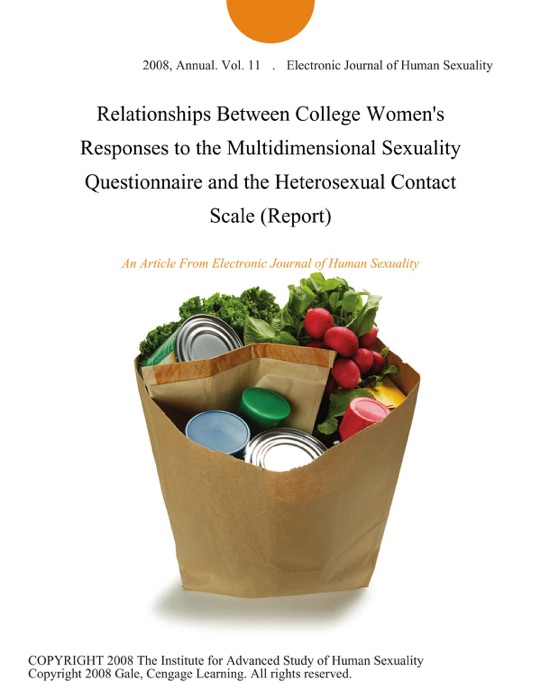 2008, Annual. Vol. 11 . Electronic Journal of Human Sexuality

Relationships Between College Women's Responses to the Multidimensional Sexuality Questionnaire and the Heterosexual Contact Scale (Report)

An Article From Electronic Journal of Human Sexuality

COPYRIGHT 2008 The Institute for Advanced Study of Human Sexuality
Copyright 2008 Gale, Cengage Learning. All rights reserved.